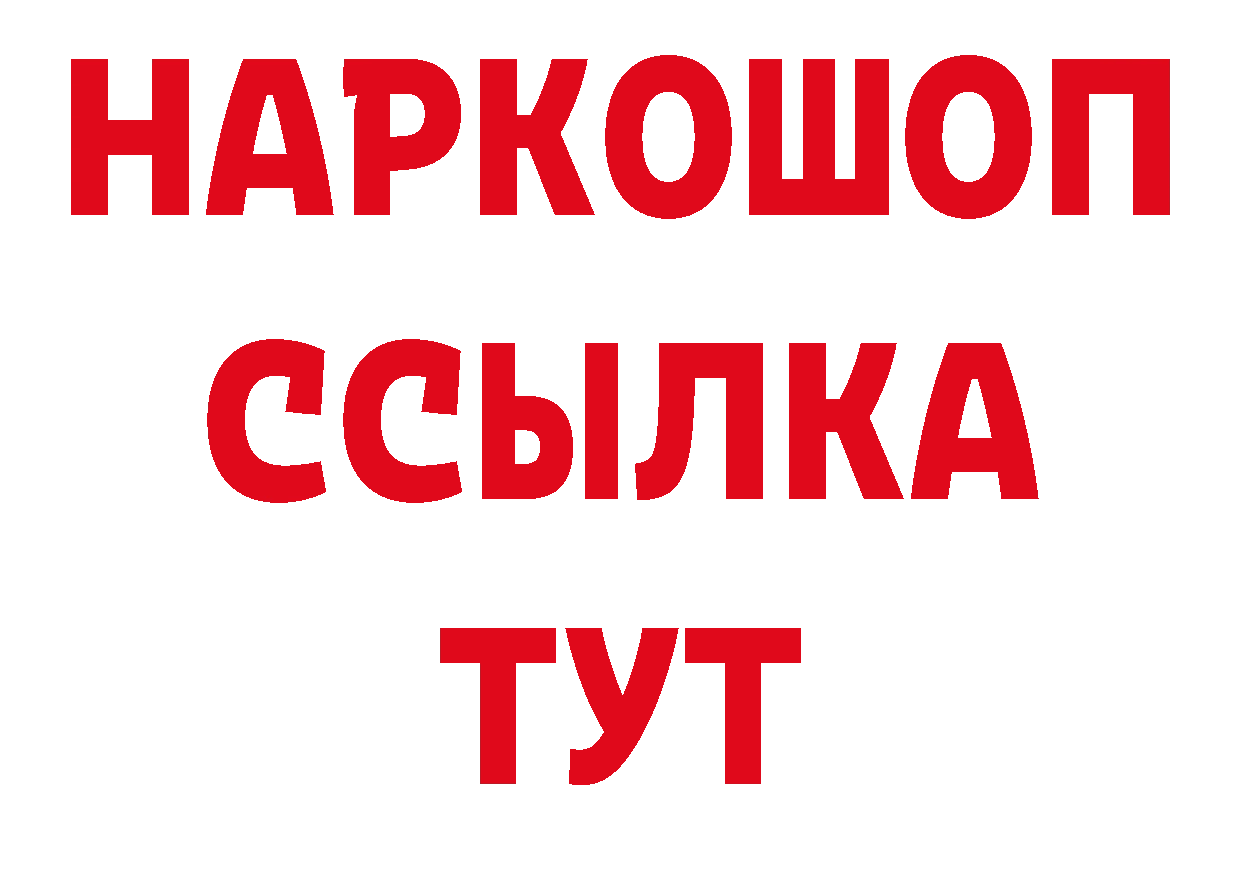 НАРКОШОП
ССЫЛКА
ТУТ